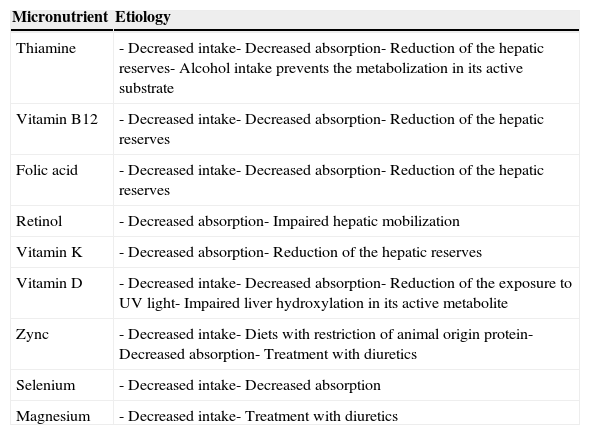 | Micronutrient | Etiology |
|---|---|
| Thiamine | - Decreased intake- Decreased absorption- Reduction of the hepatic reserves- Alcohol intake prevents the metabolization in its active substrate |
| Vitamin B12 | - Decreased intake- Decreased absorption- Reduction of the hepatic reserves |
| Folic acid | - Decreased intake- Decreased absorption- Reduction of the hepatic reserves |
| Retinol | - Decreased absorption- Impaired hepatic mobilization |
| Vitamin K | - Decreased absorption- Reduction of the hepatic reserves |
| Vitamin D | - Decreased intake- Decreased absorption- Reduction of the exposure to UV light- Impaired liver hydroxylation in its active metabolite |
| Zync | - Decreased intake- Diets with restriction of animal origin protein- Decreased absorption- Treatment with diuretics |
| Selenium | - Decreased intake- Decreased absorption |
| Magnesium | - Decreased intake- Treatment with diuretics |